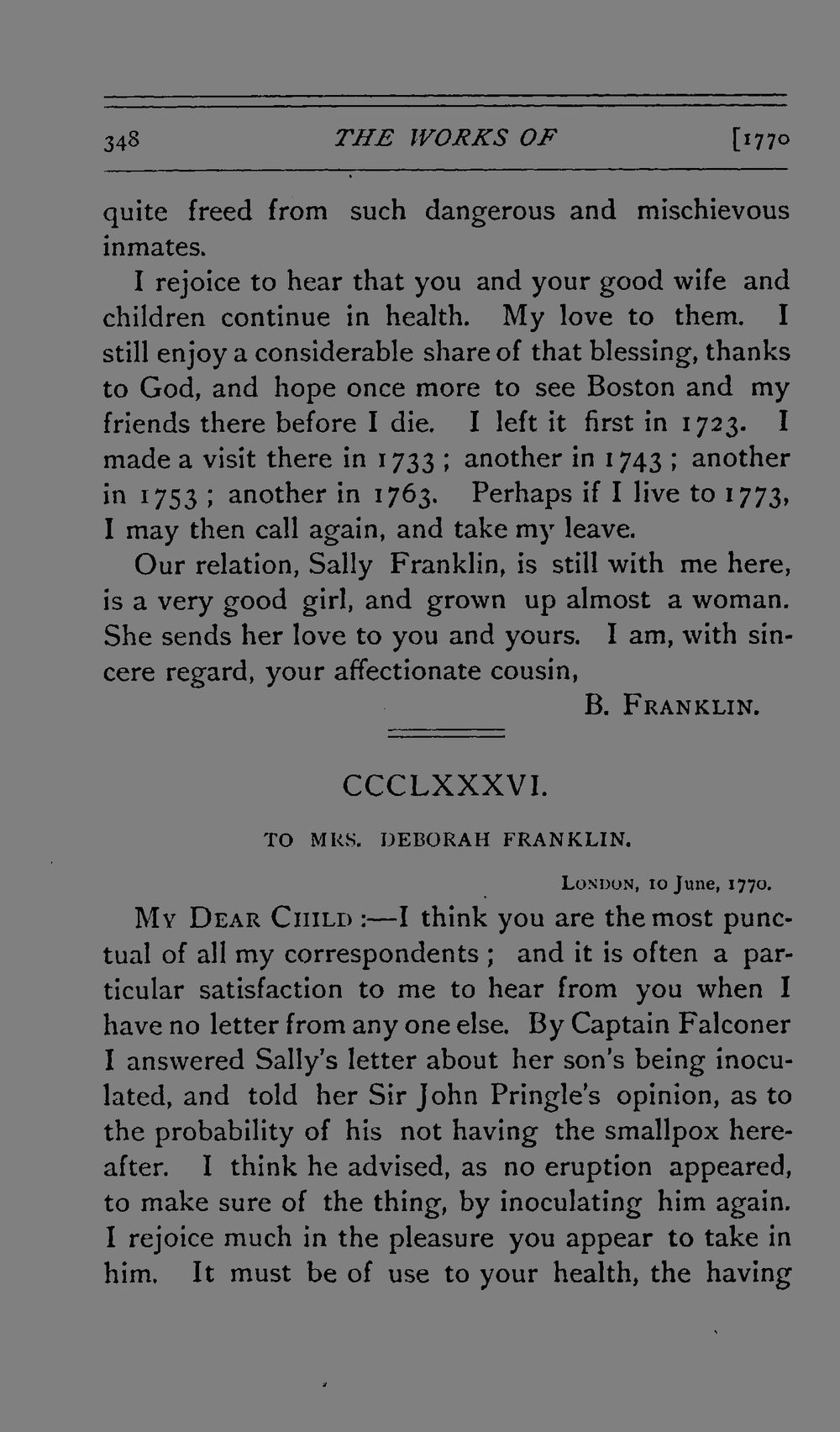 348 THE WORKS OF [1770

quite freed from such dangerous and mischievous inmates.

I rejoice to hear that you and your good wife and children continue in health. My love to them. I still enjoy a considerable share of that blessing, thanks to God, and hope once more to see Boston and my friends there before I die. I left it first in 1723. I made a visit there in 1733; another in 1743; another in 1753; another in 1763. Perhaps if I live to 1773, I may then call again, and take my leave.

Our relation, Sally Franklin, is still with me here, is a very good girl, and grown up almost a woman. She sends her love to you and yours. I am, with sincere regard, your affectionate cousin,

B. FRANKLIN.

CCCLXXXVI.

TO MRS. DEBORAH FRANKLIN.

LONDON, 10 June, 1770.

MY DEAR CHILD:—I think you are the most punctual of all my correspondents; and it is often a particular satisfaction to me to hear from you when I have no letter from any one else. By Captain Falconer I answered Sally's letter about her son's being inoculated, and told her Sir John Pringle's opinion, as to the probability of his not having the smallpox hereafter. I think he advised, as no eruption appeared, to make sure of the thing, by inoculating him again. I rejoice much in the pleasure you appear to take in him. It must be of use to your health, the having